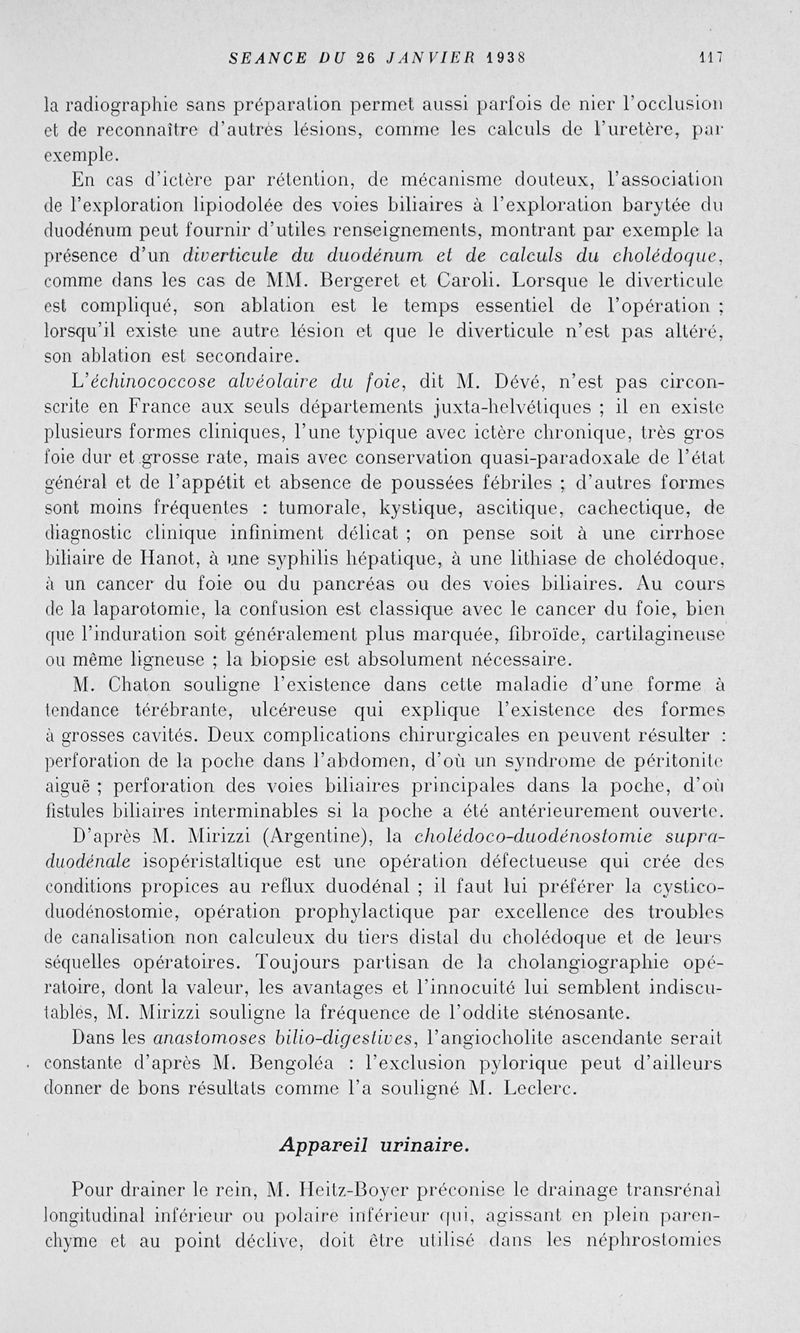 SEANCE DU 26 JANVIER 1938 117

la radiographie sans préparation permet aussi parfois de nier l'occlusion et de reconnaître d'autres lésions, comme les calculs de l'uretère, par exemple.

En cas d'ictère par rétention, de mécanisme douteux, l'association de l'exploration lipiodolée des voies biliaires à l'exploration barytée du duodénum peut fournir d'utiles renseignements, montrant par exemple la présence d'un diverticule du duodénum et de calculs du cholédoque, comme dans les cas de MM. Bergeret et Caroli. Lorsque le diverticule est compliqué, son ablation est le temps essentiel de l'opération ; lorsqu'il existe une autre lésion et que le diverticule n'est pas altéré, son ablation est secondaire.

L'échinococcose alvéolaire du foie, dit M. Dévé, n'est pas circonscrite en France aux seuls départements juxta-helvétiques ; il en existe plusieurs formes cliniques, l'une typique avec ictère chronique, très gros foie dur et grosse rate, mais avec conservation quasi-paradoxale de l'état général et de l'appétit et absence de poussées fébriles ; d'autres formes sont moins fréquentes : tumorale, kystique, ascitique, cachectique, de diagnostic clinique infiniment délicat ; on pense soit à une cirrhose biliaire de Hanot, à une syphilis hépatique, à une lithiase de cholédoque, à un cancer du foie ou du pancréas ou des voies biliaires. Au cours de la laparotomie, la confusion est classique avec le cancer du foie, bien que l'induration soit généralement plus marquée, fibroïde, cartilagineuse ou même ligneuse ; la biopsie est absolument nécessaire.

M. Chaton souligne l'existence dans cette maladie d'une forme à tendance térébrante, ulcéreuse qui explique l'existence des formes à grosses cavités. Deux complications chirurgicales en peuvent résulter : perforation de la poche dans l'abdomen, d'où un syndrome de péritonite aiguë ; perforation des voies biliaires principales dans la poche, d'où fistules biliaires interminables si la poche a été antérieurement ouverte.

D'après M. Mirizzi (Argentine), la cholédoco-duodénostomie supra-duodénale isopéristaltique est une opération défectueuse qui crée des conditions propices au reflux duodénal ; il faut lui préférer la cystico-duodénostomie, opération prophylactique par excellence des troubles de canalisation non calculeux du tiers distal du cholédoque et de leurs séquelles opératoires. Toujours partisan de la cholangiographie opératoire, dont la valeur, les avantages et l'innocuité lui semblent indiscutables, M. Mirizzi souligne la fréquence de l'oddite sténosante.

Dans les anastomoses bilio-digestives, l'angiocholite ascendante serait constante d'après M. Bengoléa : l'exclusion pylorique peut d'ailleurs donner de bons résultats comme l'a souligné M. Leclerc.

Appareil urinaire.

Pour drainer le rein, M. Heitz-Boyer préconise le drainage transrénal longitudinal inférieur ou polaire inférieur qui, agissant en plein parenchyme et au point déclive, doit être utilisé dans les néphrostomies